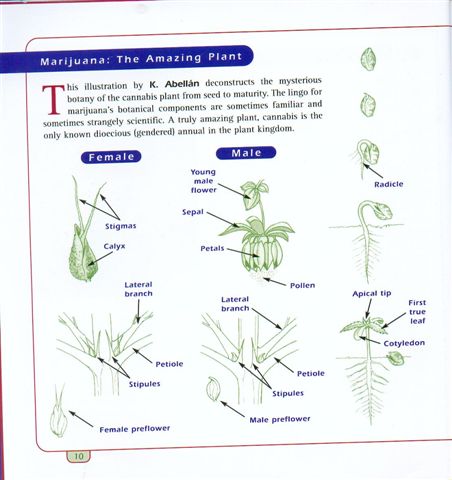 Marijuana: The Amazing Plant

This illustration by K. Abellán deconstructs the mysterious botany of the cannabis plant from seed to maturity. The lingo for marijuana's botanical components are sometimes familiar and sometimes strangely scientific. A truly amazing plant, cannabis is the only known dioecious (gendered) annual in the plant kingdom.

Female

Stigmas

Calyx

Lateral branch

Petiole

Stipules

Female preflower

Male

Young male flower

Sepal

Petals

Pollen

Lateral branch

Petiole

Stipules

Male preflower

Radicle

Apical tip

First true leaf

Cotyledon

10